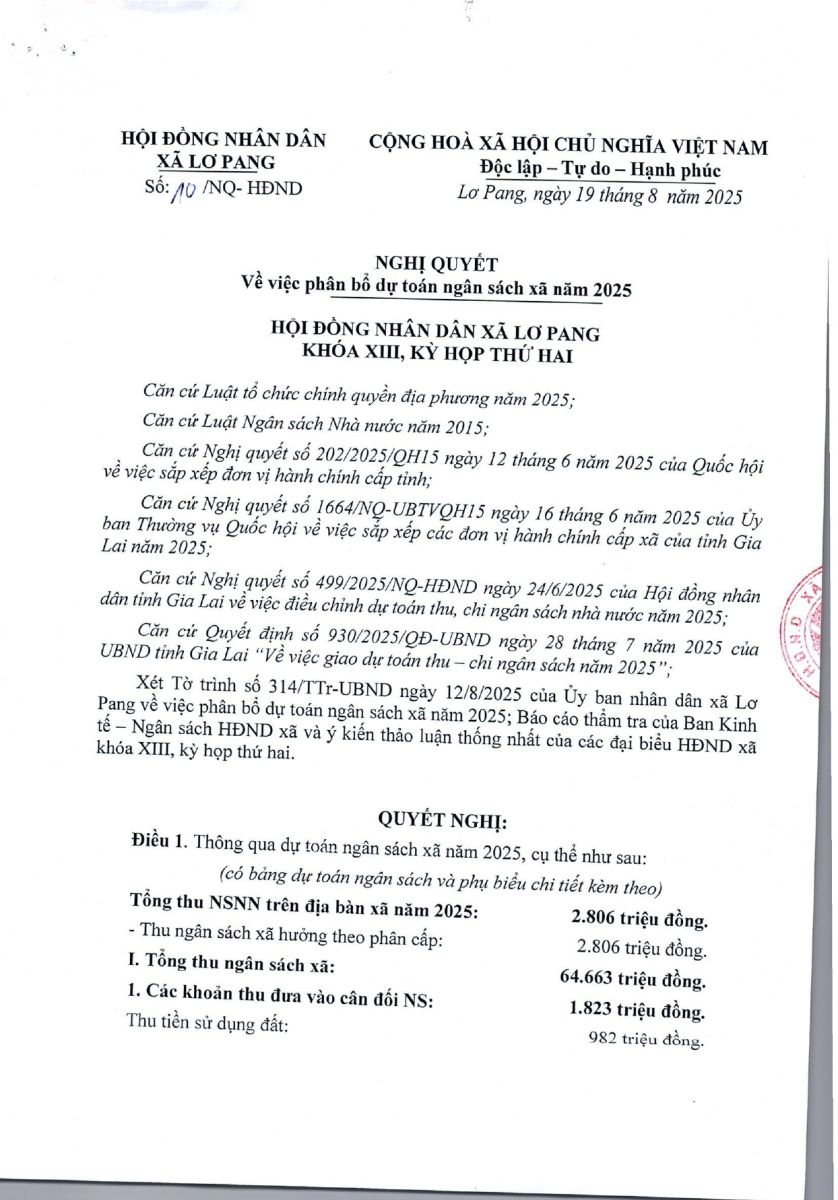 HỘI ĐỒNG NHÂN DÂN
XÃ LƠ PANG
Số: 10 /NQ- HĐND

CỘNG HOÀ XÃ HỘI CHỦ NGHĨA VIỆT NAM
Độc lập – Tự do – Hạnh phúc
Lơ Pang, ngày 19 tháng 8 năm 2025

NGHỊ QUYẾT
Về việc phân bổ dự toán ngân sách xã năm 2025

HỘI ĐỒNG NHÂN DÂN XÃ LƠ PANG
KHÓA XIII, KỲ HỌP THỨ HAI

Căn cứ Luật tổ chức chính quyền địa phương năm 2025;

Căn cứ Luật Ngân sách Nhà nước năm 2015;

Căn cứ Nghị quyết số 202/2025/QH15 ngày 12 tháng 6 năm 2025 của Quốc hội về việc sắp xếp đơn vị hành chính cấp tỉnh;

Căn cứ Nghị quyết số 1664/NQ-UBTVQH15 ngày 16 tháng 6 năm 2025 của Ủy ban Thường vụ Quốc hội về việc sắp xếp các đơn vị hành chính cấp xã của tỉnh Gia Lai năm 2025;

Căn cứ Nghị quyết số 499/2025/NQ-HĐND ngày 24/6/2025 của Hội đồng nhân dân tỉnh Gia Lai về việc điều chỉnh dự toán thu, chi ngân sách nhà nước năm 2025;

Căn cứ Quyết định số 930/2025/QĐ-UBND ngày 28 tháng 7 năm 2025 của UBND tỉnh Gia Lai "Về việc giao dự toán thu – chi ngân sách năm 2025";

Xét Tờ trình số 314/TTr-UBND ngày 12/8/2025 của Ủy ban nhân dân xã Lơ Pang về việc phân bổ dự toán ngân sách xã năm 2025; Báo cáo thẩm tra của Ban Kinh tế – Ngân sách HĐND xã và ý kiến thảo luận thống nhất của các đại biểu HĐND xã khóa XIII, kỳ họp thứ hai.

QUYẾT NGHỊ:

Điều 1. Thông qua dự toán ngân sách xã năm 2025, cụ thể như sau:
(có bảng dự toán ngân sách và phụ biểu chi tiết kèm theo)

Tổng thu NSNN trên địa bàn xã năm 2025: 2.806 triệu đồng.
- Thu ngân sách xã hưởng theo phân cấp: 2.806 triệu đồng.
I. Tổng thu ngân sách xã: 64.663 triệu đồng.
1. Các khoản thu đưa vào cân đối NS: 1.823 triệu đồng.
Thu tiền sử dụng đất: 982 triệu đồng.